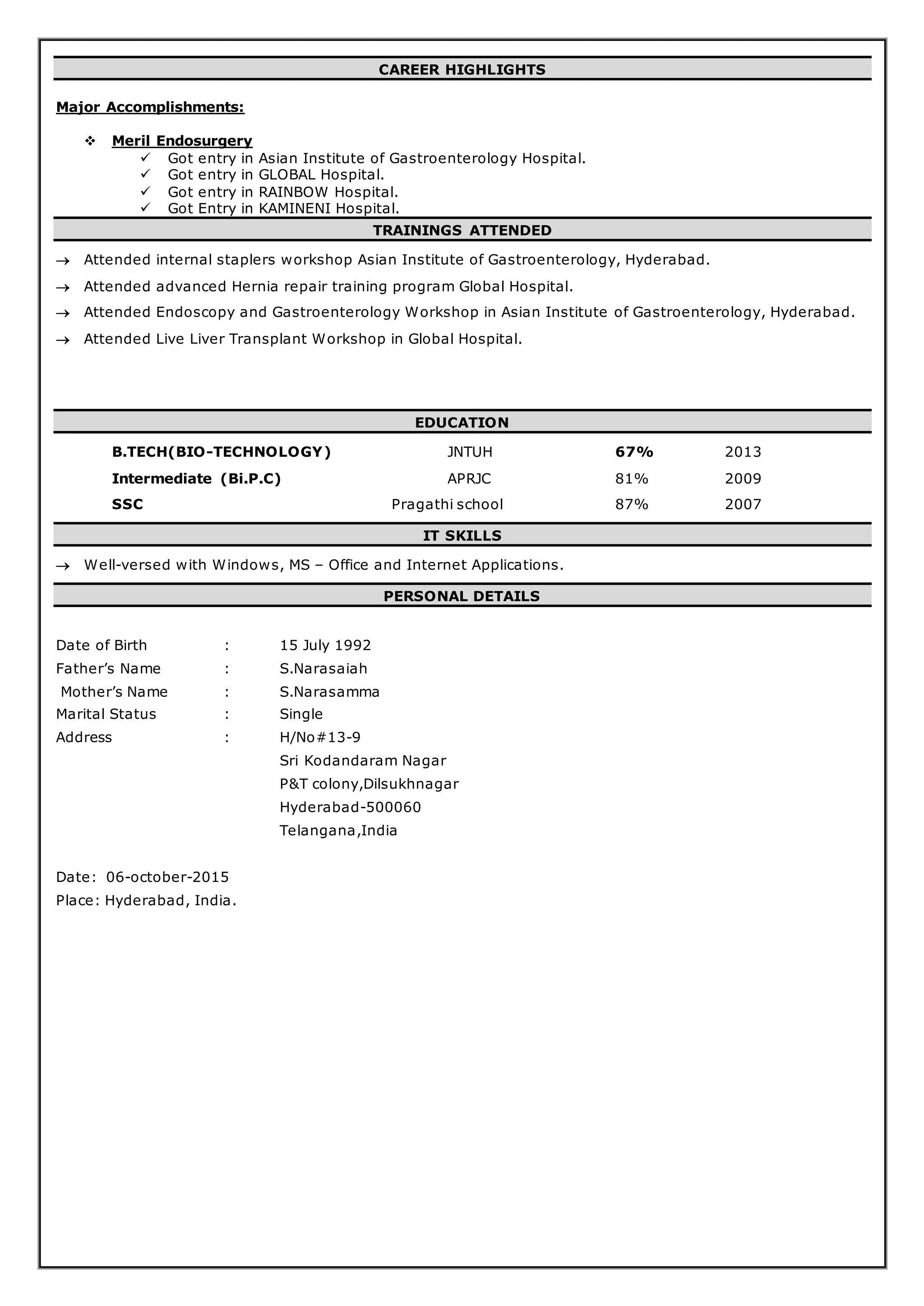 CAREER HIGHLIGHTS

Major Accomplishments:

❖ Meril Endosurgery
✓ Got entry in Asian Institute of Gastroenterology Hospital.
✓ Got entry in GLOBAL Hospital.
✓ Got entry in RAINBOW Hospital.
✓ Got Entry in KAMINENI Hospital.

TRAININGS ATTENDED

→ Attended internal staplers workshop Asian Institute of Gastroenterology, Hyderabad.

→ Attended advanced Hernia repair training program Global Hospital.

→ Attended Endoscopy and Gastroenterology Workshop in Asian Institute of Gastroenterology, Hyderabad.

→ Attended Live Liver Transplant Workshop in Global Hospital.

EDUCATION

| B.TECH(BIO-TECHNOLOGY) | JNTUH | 67% | 2013 |
|---|---|---|---|
| Intermediate (Bi.P.C) | APRJC | 81% | 2009 |
| SSC | Pragathi school | 87% | 2007 |

IT SKILLS

→ Well-versed with Windows, MS – Office and Internet Applications.

PERSONAL DETAILS

Date of Birth : 15 July 1992
Father's Name : S.Narasaiah
Mother's Name : S.Narasamma
Marital Status : Single
Address : H/No#13-9
Sri Kodandaram Nagar
P&T colony,Dilsukhnagar
Hyderabad-500060
Telangana,India

Date: 06-october-2015
Place: Hyderabad, India.